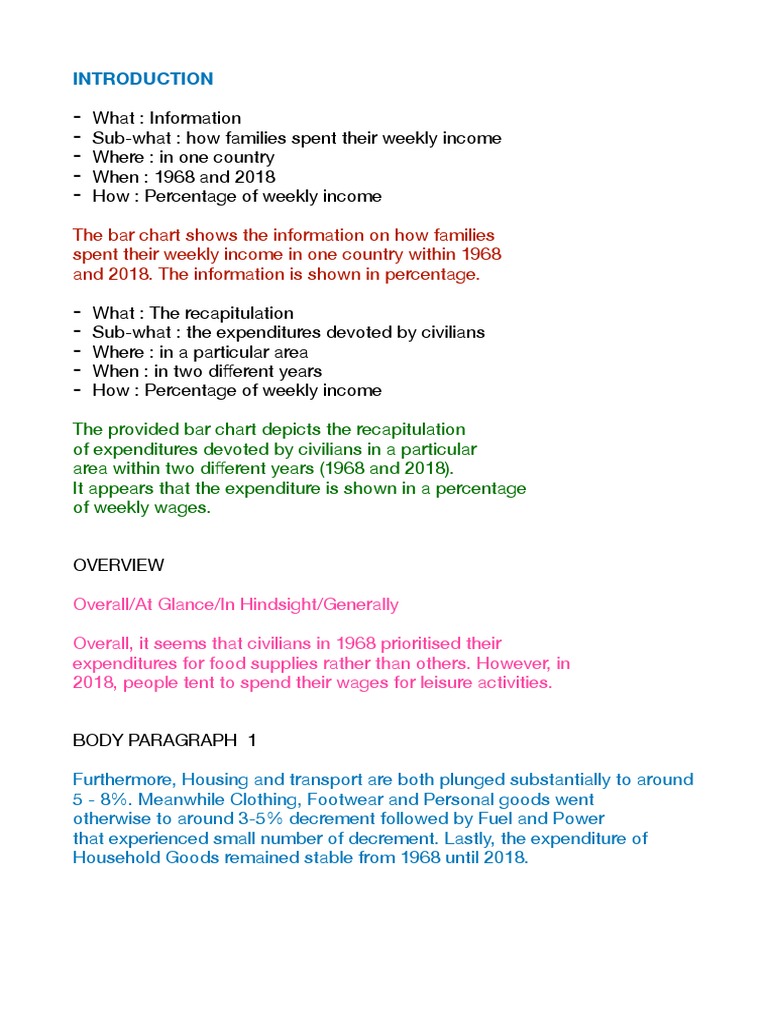 INTRODUCTION

- What : Information
- Sub-what : how families spent their weekly income
- Where : in one country
- When : 1968 and 2018
- How : Percentage of weekly income

The bar chart shows the information on how families spent their weekly income in one country within 1968 and 2018. The information is shown in percentage.

- What : The recapitulation
- Sub-what : the expenditures devoted by civilians
- Where : in a particular area
- When : in two different years
- How : Percentage of weekly income

The provided bar chart depicts the recapitulation of expenditures devoted by civilians in a particular area within two different years (1968 and 2018). It appears that the expenditure is shown in a percentage of weekly wages.

OVERVIEW

Overall/At Glance/In Hindsight/Generally

Overall, it seems that civilians in 1968 prioritised their expenditures for food supplies rather than others. However, in 2018, people tent to spend their wages for leisure activities.

BODY PARAGRAPH 1

Furthermore, Housing and transport are both plunged substantially to around 5 - 8%. Meanwhile Clothing, Footwear and Personal goods went otherwise to around 3-5% decrement followed by Fuel and Power that experienced small number of decrement. Lastly, the expenditure of Household Goods remained stable from 1968 until 2018.